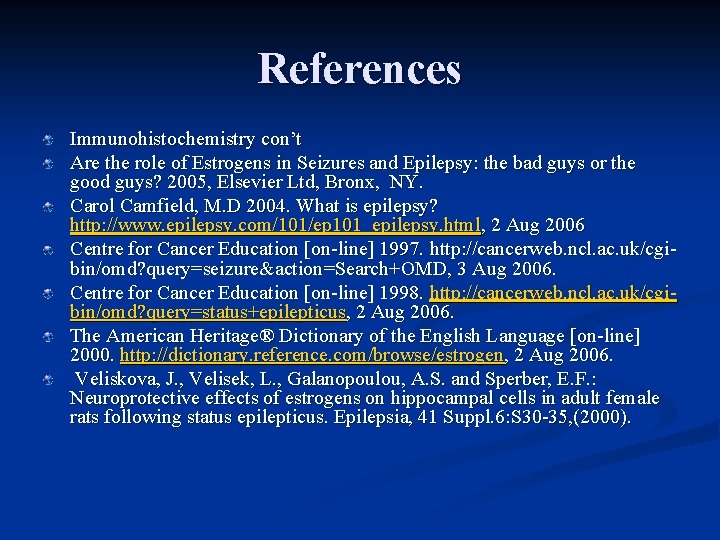 References

• Immunohistochemistry con't
• Are the role of Estrogens in Seizures and Epilepsy: the bad guys or the good guys? 2005, Elsevier Ltd, Bronx, NY.
• Carol Camfield, M.D 2004. What is epilepsy? http://www.epilepsy.com/101/ep101_epilepsy.html, 2 Aug 2006
• Centre for Cancer Education [on-line] 1997. http://cancerweb.ncl.ac.uk/cgi-bin/omd?query=seizure&action=Search+OMD, 3 Aug 2006.
• Centre for Cancer Education [on-line] 1998. http://cancerweb.ncl.ac.uk/cgi-bin/omd?query=status+epilepticus, 2 Aug 2006.
• The American Heritage® Dictionary of the English Language [on-line] 2000. http://dictionary.reference.com/browse/estrogen, 2 Aug 2006.
• Veliskova, J., Velisek, L., Galanopoulou, A.S. and Sperber, E.F.: Neuroprotective effects of estrogens on hippocampal cells in adult female rats following status epilepticus. Epilepsia, 41 Suppl.6:S30-35,(2000).